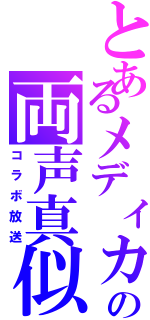 とあるメディカの両声真似
コラボ放送